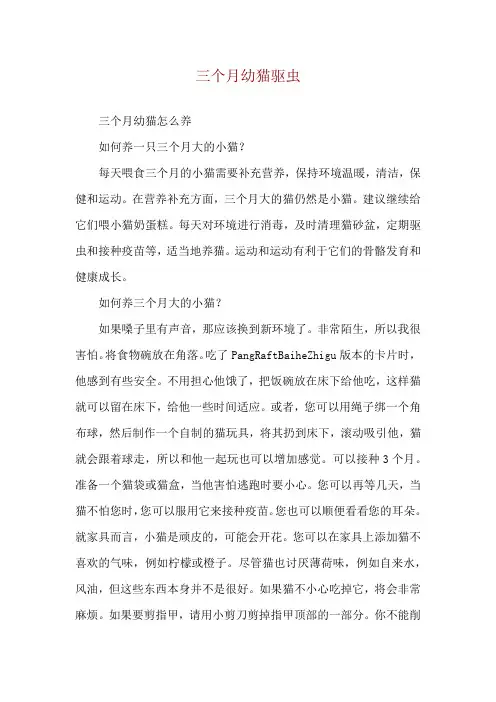 三个月幼猫驱虫

三个月幼猫怎么养

如何养一只三个月大的小猫？

每天喂食三个月的小猫需要补充营养，保持环境温暖，清洁，保健和运动。在营养补充方面，三个月大的猫仍然是小猫。建议继续给它们喂小猫奶蛋糕。每天对环境进行消毒，及时清理猫砂盆，定期驱虫和接种疫苗等，适当地养猫。运动和运动有利于它们的骨骼发育和健康成长。

如何养三个月大的小猫？

如果嗓子里有声音，那应该换到新环境了。非常陌生，所以我很害怕。将食物碗放在角落。吃了 PangRaftBaiheZhigu 版本的卡片时，他感到有些安全。不用担心他饿了，把饭碗放在床下给他吃，这样猫就可以留在床下，给他一些时间适应。或者，您可以用绳子绑一个角布球，然后制作一个自制的猫玩具，将其扔到床下，滚动吸引他，猫就会跟着球走，所以和他一起玩也可以增加感觉。可以接种 3 个月。准备一个猫袋或猫盒，当他害怕逃跑时要小心。您可以再等几天，当猫不怕您时，您可以服用它来接种疫苗。您也可以顺便看看您的耳朵。就家具而言，小猫是顽皮的，可能会开花。您可以在家具上添加猫不喜欢的气味，例如柠檬或橙子。尽管猫也讨厌薄荷味，例如自来水，风油，但这些东西本身并不是很好。如果猫不小心吃掉它，将会非常麻烦。如果要剪指甲，请用小剪刀剪掉指甲顶部的一部分。你不能削